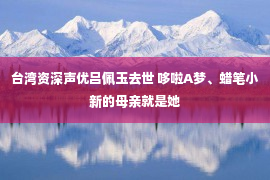 台湾资深声优吕佩玉去世 哆啦A梦、蜡笔小新的母亲就是她